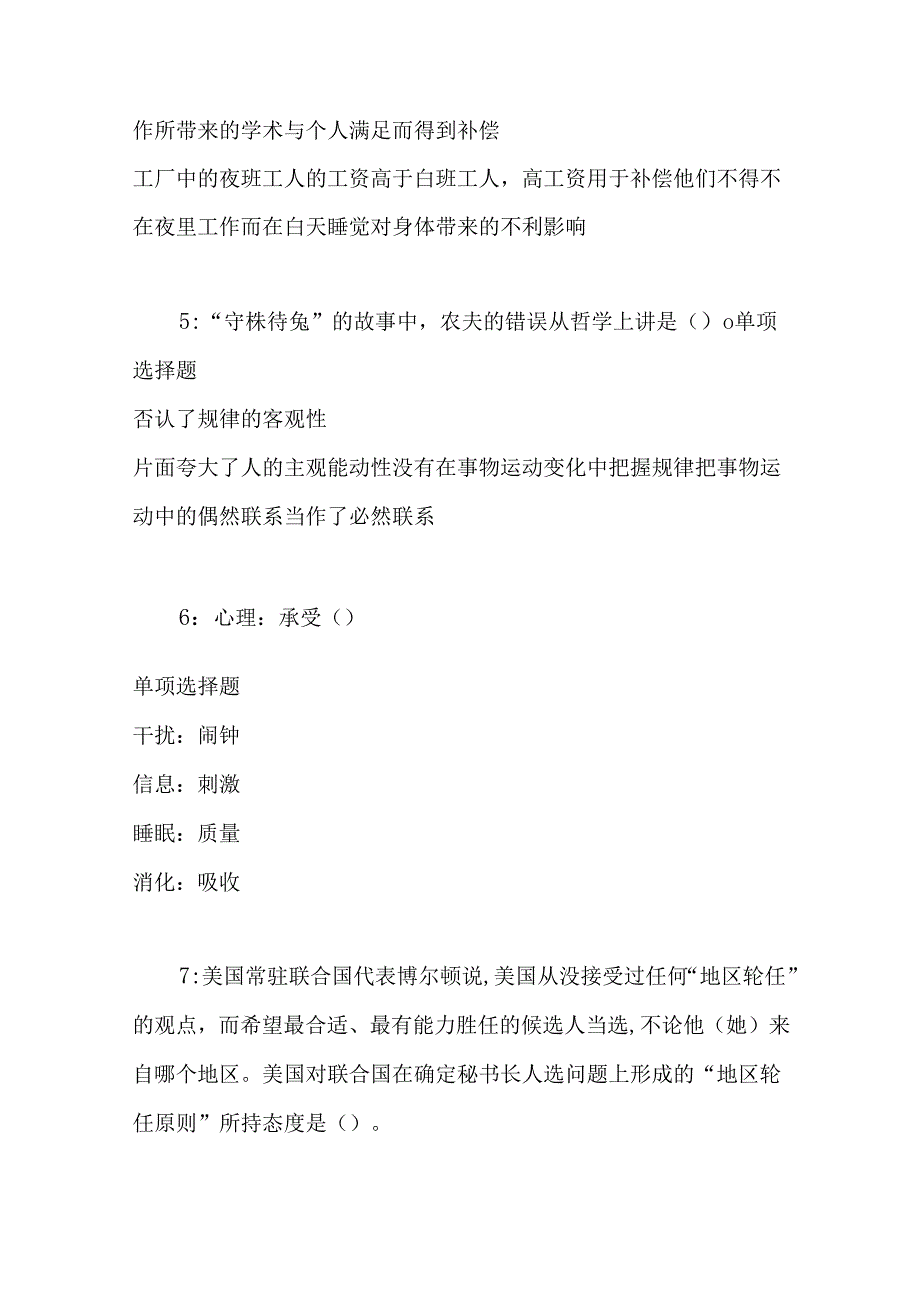 作所带来的学术与个人满足而得到补偿

工厂中的夜班工人的工资高于白班工人，高工资用于补偿他们不得不在夜里工作而在白天睡觉对身体带来的不利影响

5：“守株待兔”的故事中，农夫的错误从哲学上讲是（）o单项选择题

否认了规律的客观性

片面夸大了人的主观能动性没有在事物运动变化中把握规律把事物运动中的偶然联系当作了必然联系

6：心理：承受（）

单项选择题

干扰：闹钟

信息：刺激

睡眠：质量

消化：吸收

7:美国常驻联合国代表博尔顿说,美国从没接受过任何“地区轮任”的观点，而希望最合适、最有能力胜任的候选人当选,不论他（她）来自哪个地区。美国对联合国在确定秘书长人选问题上形成的“地区轮任原则”所持态度是（）。